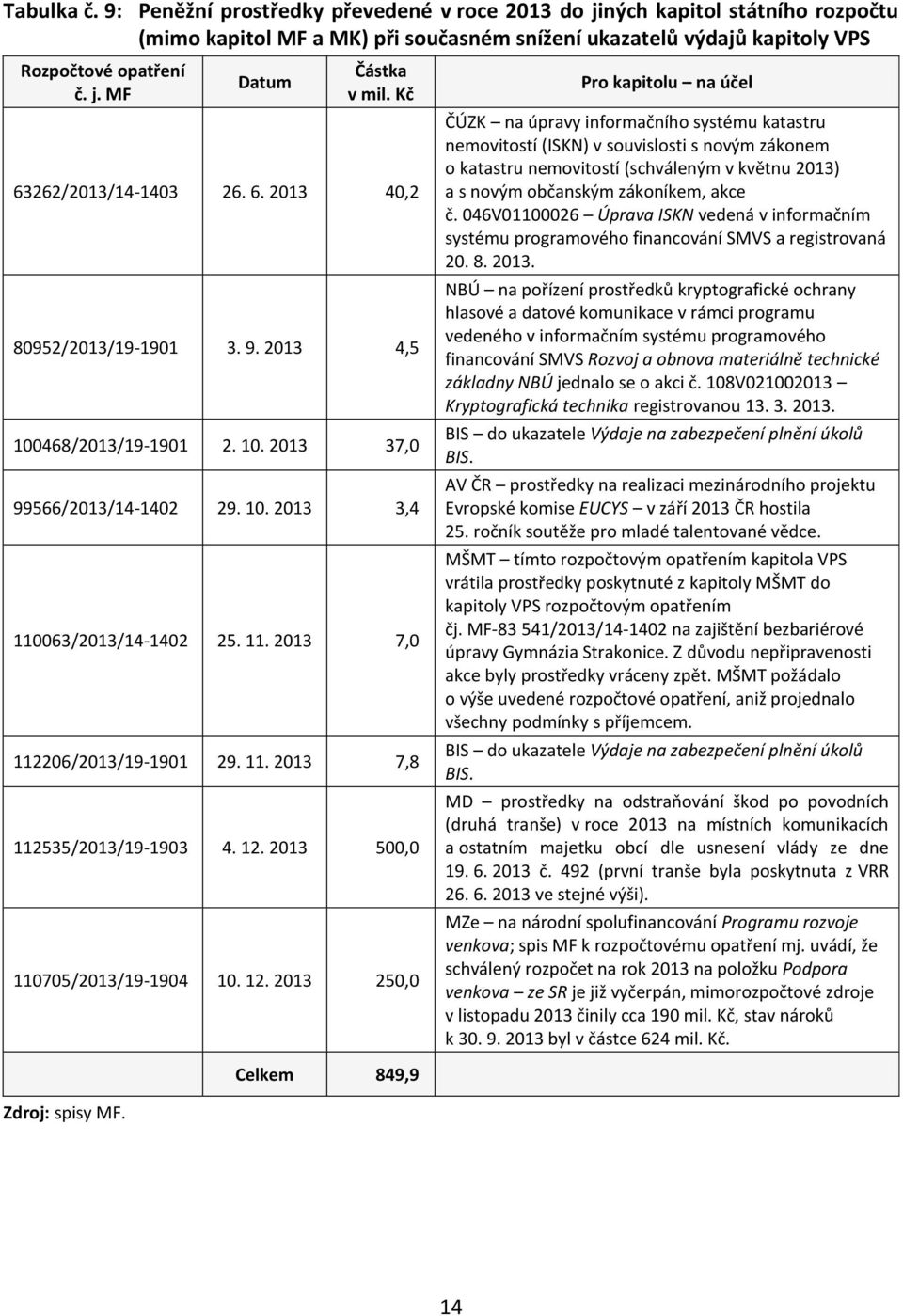 Tabulka č. 9: Peněžní prostředky převedené v roce 2013 do jiných kapitol státního rozpočtu (mimo kapitol MF a MK) při současném snížení ukazatelů výdajů kapitoly VPS

| Rozpočtové opatření č. j. MF | Datum | Částka v mil. Kč | Pro kapitolu – na účel |
|---|---|---|---|
| 63262/2013/14-1403 | 26. 6. 2013 | 40,2 | ČÚZK – na úpravy informačního systému katastru nemovitostí (ISKN) v souvislosti s novým zákonem o katastru nemovitostí (schváleným v květnu 2013) a s novým občanským zákoníkem, akce č. 046V01100026 – Úprava ISKN vedená v informačním systému programového financování SMVS a registrovaná 20. 8. 2013. |
| 80952/2013/19-1901 | 3. 9. 2013 | 4,5 | NBÚ – na pořízení prostředků kryptografické ochrany hlasové a datové komunikace v rámci programu vedeného v informačním systému programového financování SMVS Rozvoj a obnova materiálně technické základny NBÚ jednalo se o akci č. 108V021002013 – Kryptografická technika registrovanou 13. 3. 2013. |
| 100468/2013/19-1901 | 2. 10. 2013 | 37,0 | BIS – do ukazatele Výdaje na zabezpečení plnění úkolů BIS. |
| 99566/2013/14-1402 | 29. 10. 2013 | 3,4 | AV ČR – prostředky na realizaci mezinárodního projektu Evropské komise EUCYS – v září 2013 ČR hostila 25. ročník soutěže pro mladé talentované vědce. |
| 110063/2013/14-1402 | 25. 11. 2013 | 7,0 | MŠMT – tímto rozpočtovým opatřením kapitola VPS vrátila prostředky poskytnuté z kapitoly MŠMT do kapitoly VPS rozpočtovým opatřením čj. MF-83 541/2013/14-1402 na zajištění bezbariérové úpravy Gymnázia Strakonice. Z důvodu nepřipravenosti akce byly prostředky vráceny zpět. MŠMT požádalo o výše uvedené rozpočtové opatření, aniž projednalo všechny podmínky s příjemcem. |
| 112206/2013/19-1901 | 29. 11. 2013 | 7,8 | BIS – do ukazatele Výdaje na zabezpečení plnění úkolů BIS. |
| 112535/2013/19-1903 | 4. 12. 2013 | 500,0 | MD – prostředky na odstraňování škod po povodních (druhá tranše) v roce 2013 na místních komunikacích a ostatním majetku obcí dle usnesení vlády ze dne 19. 6. 2013 č. 492 (první tranše byla poskytnuta z VRR 26. 6. 2013 ve stejné výši). |
| 110705/2013/19-1904 | 10. 12. 2013 | 250,0 | MZe – na národní spolufinancování Programu rozvoje venkova; spis MF k rozpočtovému opatření mj. uvádí, že schválený rozpočet na rok 2013 na položku Podpora venkova – ze SR je již vyčerpán, mimorozpočtové zdroje v listopadu 2013 činily cca 190 mil. Kč, stav nároků k 30. 9. 2013 byl v částce 624 mil. Kč. |
| | Celkem | 849,9 | |

Zdroj: spisy MF.

14